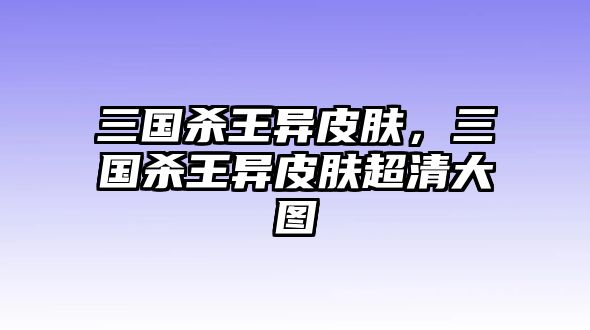 三国杀王异皮肤，三国杀王异皮肤超清大图